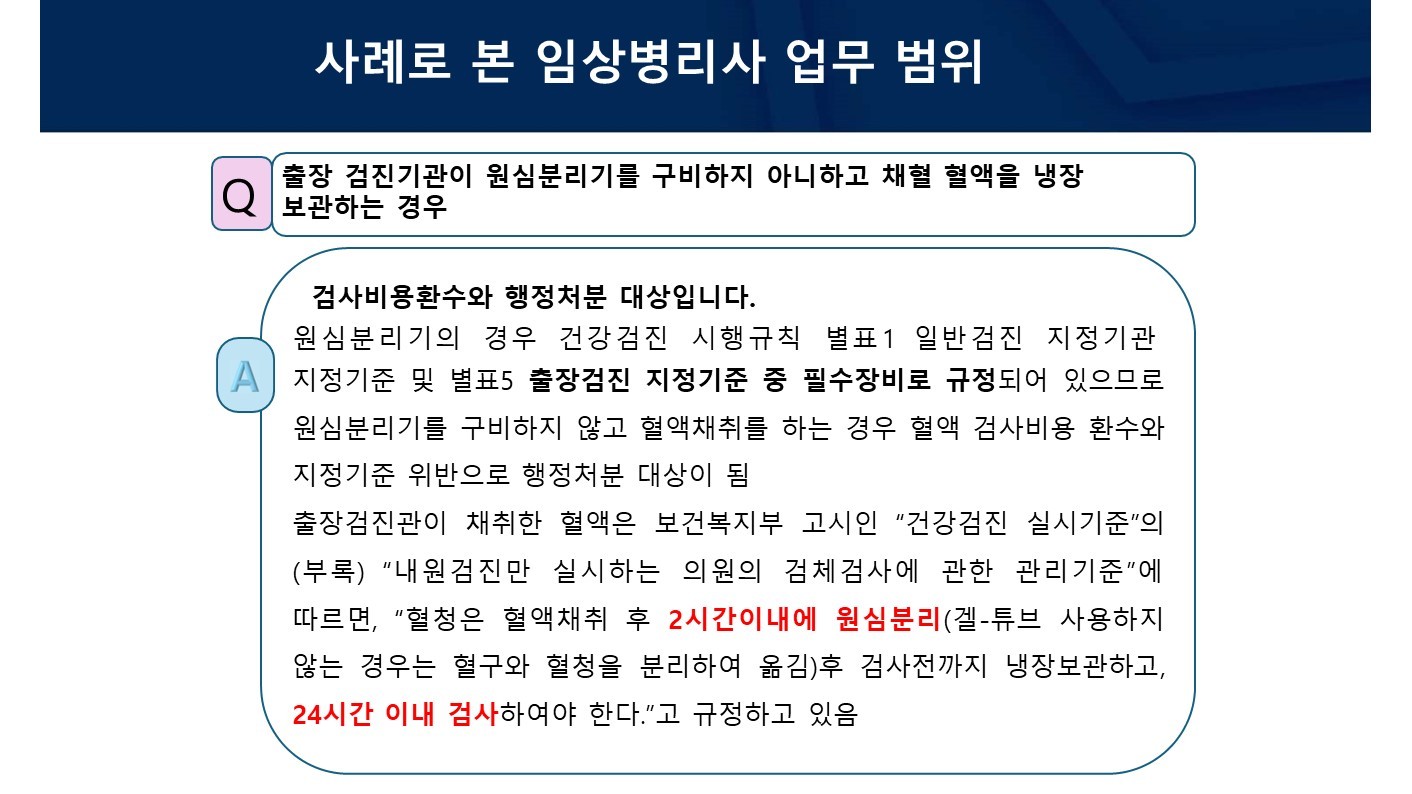 사례로 본 임상병리사 업무 범위

Q

출장 검진기관이 원심분리기를 구비하지 아니하고 채혈 혈액을 냉장 보관하는 경우

A

검사비용환수와 행정처분 대상입니다.

원심분리기의 경우 건강검진 시행규칙 별표1 일반검진 지정기관 지정기준 및 별표5 출장검진 지정기준 중 필수장비로 규정되어 있으므로 원심분리기를 구비하지 않고 혈액채취를 하는 경우 혈액 검사비용 환수와 지정기준 위반으로 행정처분 대상이 됨

출장검진관이 채취한 혈액은 보건복지부 고시인 "건강검진 실시기준"의 (부록) "내원검진만 실시하는 의원의 검체검사에 관한 관리기준"에 따르면, "혈청은 혈액채취 후 2시간이내에 원심분리(겔-튜브 사용하지 않는 경우는 혈구와 혈청을 분리하여 옮김)후 검사전까지 냉장보관하고, 24시간 이내 검사하여야 한다."고 규정하고 있음